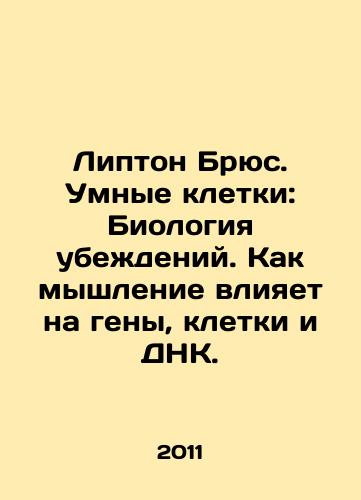 Липтон Брюс. Умные клетки: Биология убеждений. Как мышление влияет на гены, клетки и ДНК.

2011